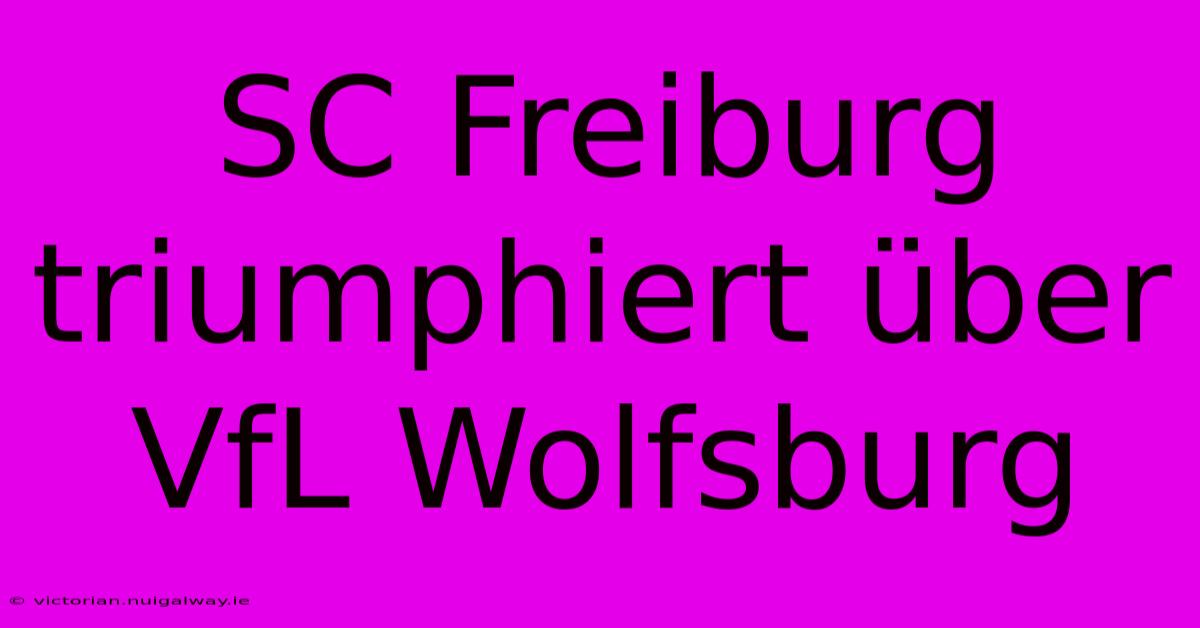 SC Freiburg triumphiert über VfL Wolfsburg

© victorian.nuigalway.ie